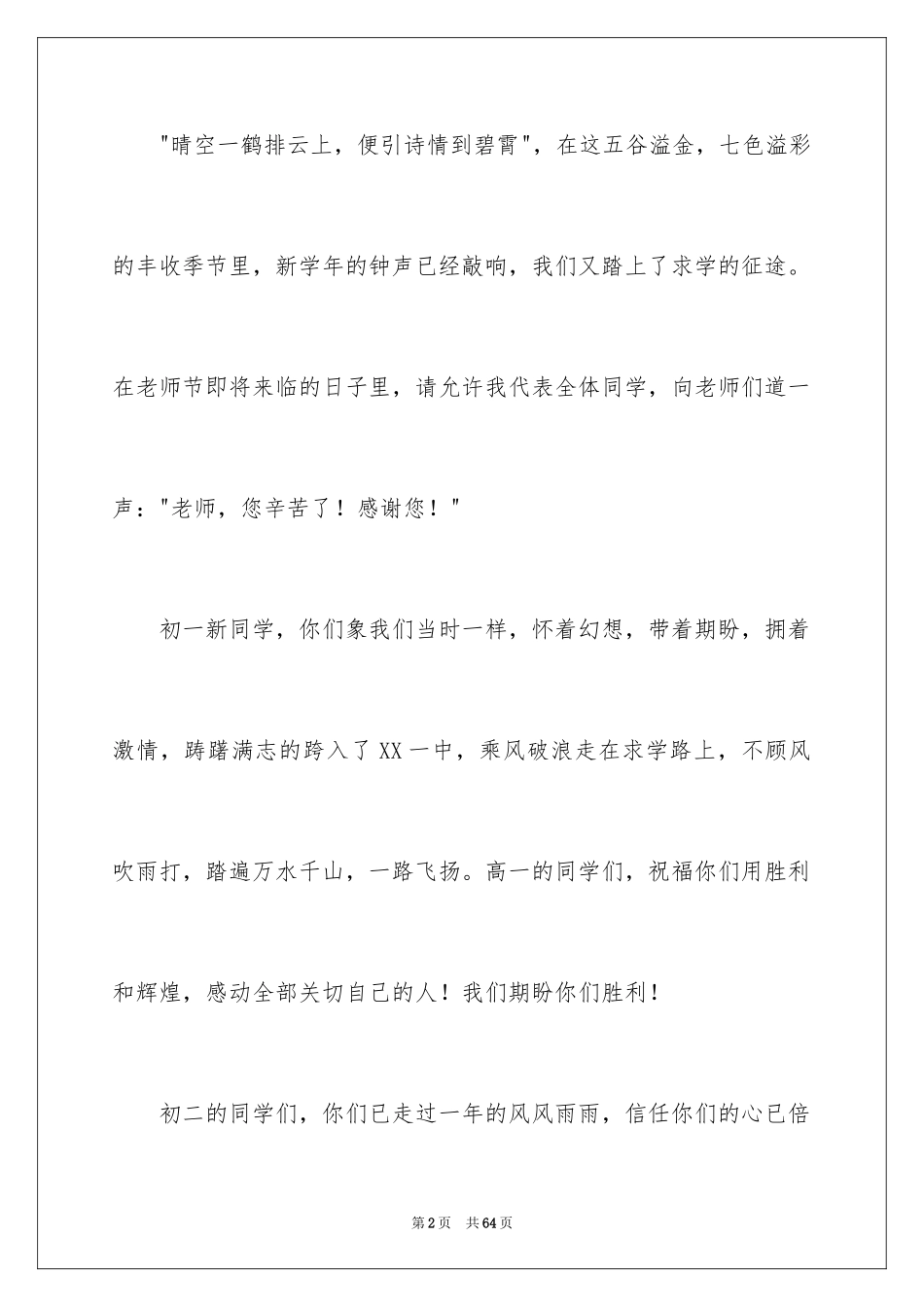 "晴空一鹤排云上，便引诗情到碧霄"，在这五谷溢金，七色溢彩的丰收季节里，新学年的钟声已经敲响，我们又踏上了求学的征途。在老师节即将来临的日子里，请允许我代表全体同学，向老师们道一声："老师，您辛苦了！感谢您！"

初一新同学，你们象我们当时一样，怀着幻想，带着期盼，拥着激情，踌躇满志的跨入了XX一中，乘风破浪走在求学路上，不顾风吹雨打，踏遍万水千山，一路飞扬。高一的同学们，祝福你们用胜利和辉煌，感动全部关切自己的人！我们期盼你们胜利！

初二的同学们，你们已走过一年的风风雨雨，信任你们的心已倍

第2页 共64页